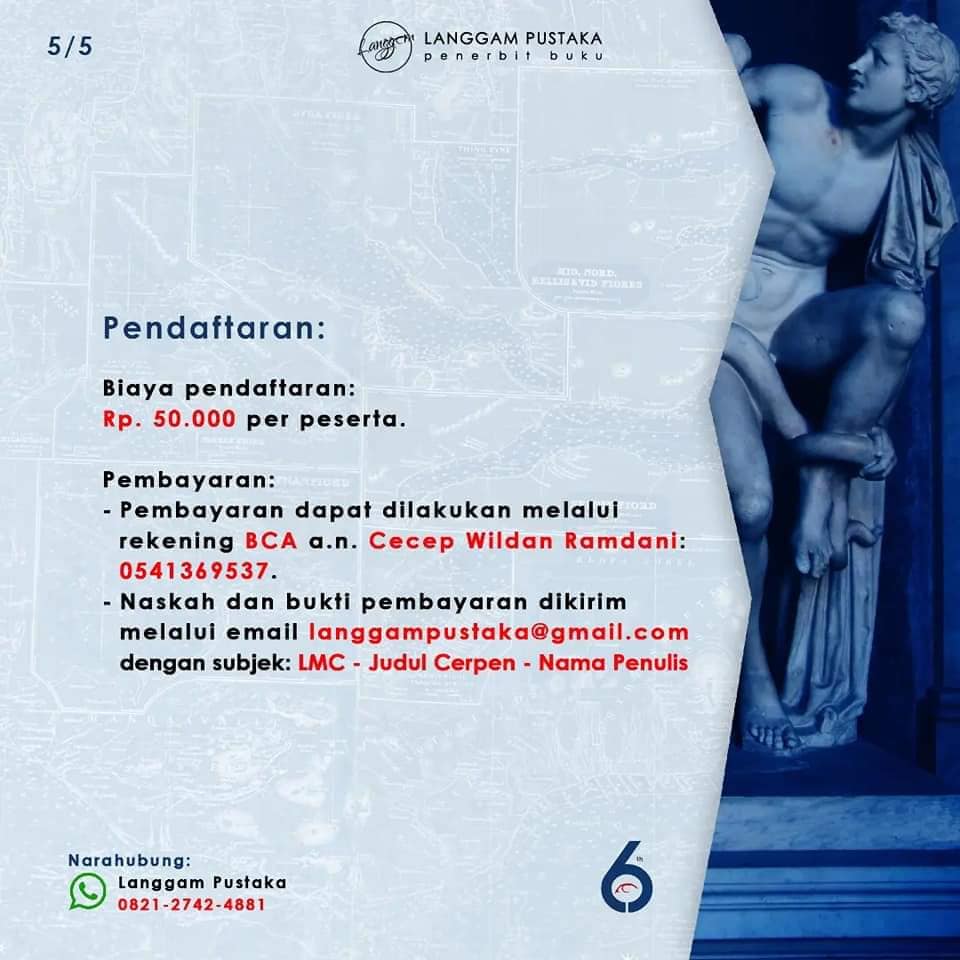 5/5

Langgam LANGGAM PUSTAKA
penerbit buku

Pendaftaran:

Biaya pendaftaran:
Rp. 50.000 per peserta.

Pembayaran:
- Pembayaran dapat dilakukan melalui rekening BCA a.n. Cecep Wildan Ramdani: 0541369537.
- Naskah dan bukti pembayaran dikirim melalui email langgampustaka@gmail.com dengan subjek: LMC - Judul Cerpen - Nama Penulis

Narahubung:
Langgam Pustaka
0821-2742-4881

6th